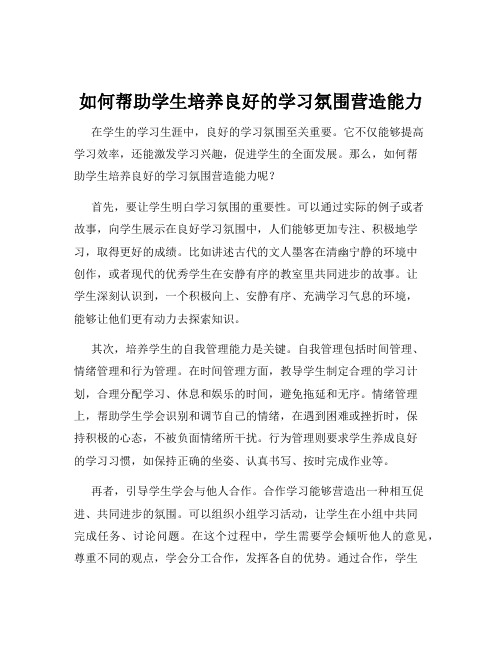 如何帮助学生培养良好的学习氛围营造能力

在学生的学习生涯中，良好的学习氛围至关重要。它不仅能够提高学习效率，还能激发学习兴趣，促进学生的全面发展。那么，如何帮助学生培养良好的学习氛围营造能力呢？

首先，要让学生明白学习氛围的重要性。可以通过实际的例子或者故事，向学生展示在良好学习氛围中，人们能够更加专注、积极地学习，取得更好的成绩。比如讲述古代的文人墨客在清幽宁静的环境中创作，或者现代的优秀学生在安静有序的教室里共同进步的故事。让学生深刻认识到，一个积极向上、安静有序、充满学习气息的环境，能够让他们更有动力去探索知识。

其次，培养学生的自我管理能力是关键。自我管理包括时间管理、情绪管理和行为管理。在时间管理方面，教导学生制定合理的学习计划，合理分配学习、休息和娱乐的时间，避免拖延和无序。情绪管理上，帮助学生学会识别和调节自己的情绪，在遇到困难或挫折时，保持积极的心态，不被负面情绪所干扰。行为管理则要求学生养成良好的学习习惯，如保持正确的坐姿、认真书写、按时完成作业等。

再者，引导学生学会与他人合作。合作学习能够营造出一种相互促进、共同进步的氛围。可以组织小组学习活动，让学生在小组中共同完成任务、讨论问题。在这个过程中，学生需要学会倾听他人的意见，尊重不同的观点，学会分工合作，发挥各自的优势。通过合作，学生